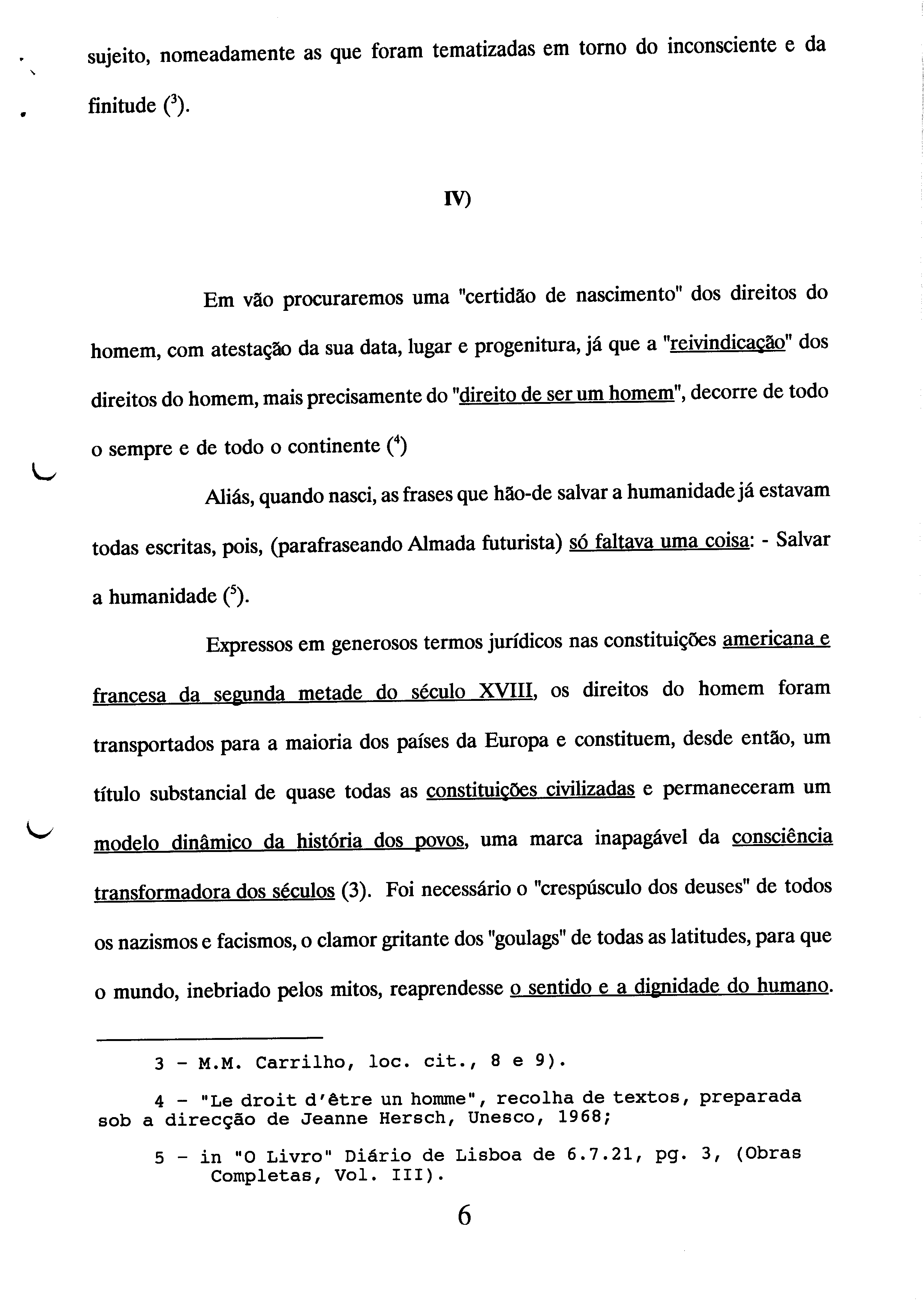 sujeito, nomeadamente as que foram tematizadas em torno do inconsciente e da finitude ($^3$).

IV)

Em vão procuraremos uma "certidão de nascimento" dos direitos do homem, com atestação da sua data, lugar e progenitura, já que a "reivindicação" dos direitos do homem, mais precisamente do "direito de ser um homem", decorre de todo o sempre e de todo o continente ($^4$)

Aliás, quando nasci, as frases que hão-de salvar a humanidade já estavam todas escritas, pois, (parafraseando Almada futurista) só faltava uma coisa: - Salvar a humanidade ($^5$).

Expressos em generosos termos jurídicos nas constituições americana e francesa da segunda metade do século XVIII, os direitos do homem foram transportados para a maioria dos países da Europa e constituem, desde então, um título substancial de quase todas as constituições civilizadas e permaneceram um modelo dinâmico da história dos povos, uma marca inapagável da consciência transformadora dos séculos (3). Foi necessário o "crespúsculo dos deuses" de todos os nazismos e facismos, o clamor gritante dos "goulags" de todas as latitudes, para que o mundo, inebriado pelos mitos, reaprendesse o sentido e a dignidade do humano.

3 - M.M. Carrilho, loc. cit., 8 e 9).

4 - "Le droit d'être un homme", recolha de textos, preparada sob a direcção de Jeanne Hersch, Unesco, 1968;

5 - in "O Livro" Diário de Lisboa de 6.7.21, pg. 3, (Obras Completas, Vol. III).

6